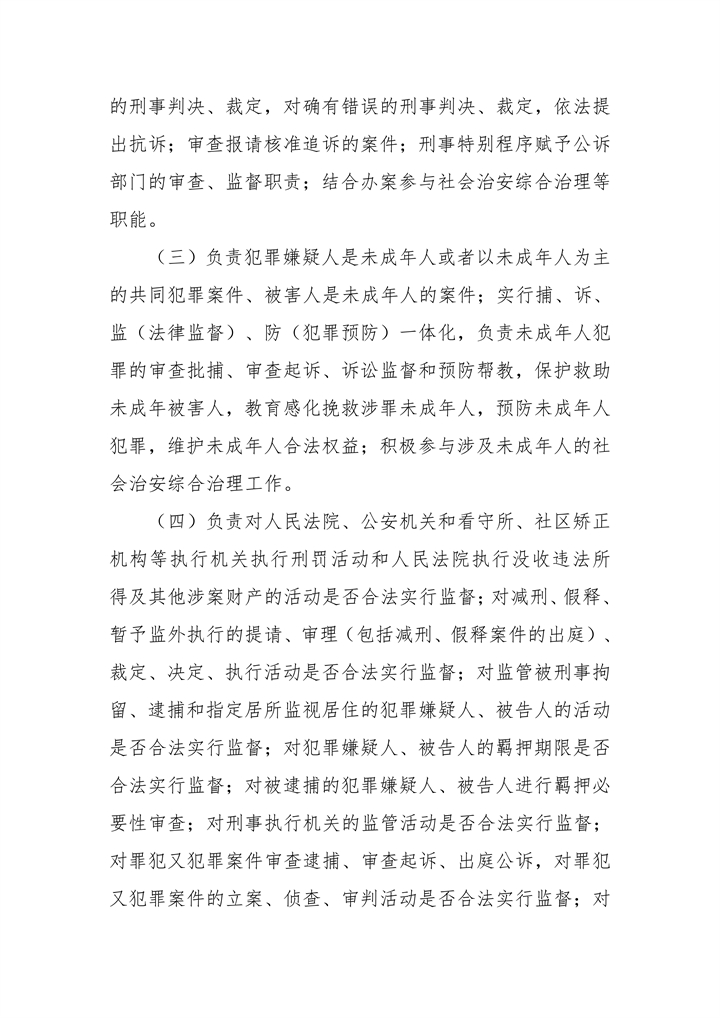 的刑事判决、裁定，对确有错误的刑事判决、裁定，依法提出抗诉；审查报请核准追诉的案件；刑事特别程序赋予公诉部门的审查、监督职责；结合办案参与社会治安综合治理等职能。

（三）负责犯罪嫌疑人是未成年人或者以未成年人为主的共同犯罪案件、被害人是未成年人的案件；实行捕、诉、监（法律监督）、防（犯罪预防）一体化，负责未成年人犯罪的审查批捕、审查起诉、诉讼监督和预防帮教，保护救助未成年被害人，教育感化挽救涉罪未成年人，预防未成年人犯罪，维护未成年人合法权益；积极参与涉及未成年人的社会治安综合治理工作。

（四）负责对人民法院、公安机关和看守所、社区矫正机构等执行机关执行刑罚活动和人民法院执行没收违法所得及其他涉案财产的活动是否合法实行监督；对减刑、假释、暂予监外执行的提请、审理（包括减刑、假释案件的出庭）、裁定、决定、执行活动是否合法实行监督；对监管被刑事拘留、逮捕和指定居所监视居住的犯罪嫌疑人、被告人的活动是否合法实行监督；对犯罪嫌疑人、被告人的羁押期限是否合法实行监督；对被逮捕的犯罪嫌疑人、被告人进行羁押必要性审查；对刑事执行机关的监管活动是否合法实行监督；对罪犯又犯罪案件审查逮捕、审查起诉、出庭公诉，对罪犯又犯罪案件的立案、侦查、审判活动是否合法实行监督；对